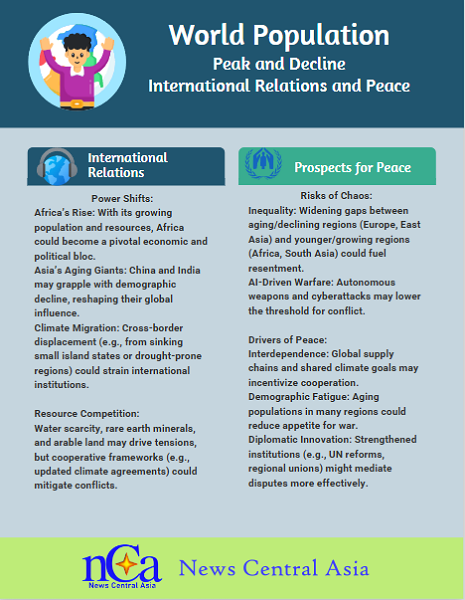 World Population
Peak and Decline
International Relations and Peace

International Relations

Power Shifts:
Africa's Rise: With its growing population and resources, Africa could become a pivotal economic and political bloc.
Asia's Aging Giants: China and India may grapple with demographic decline, reshaping their global influence.
Climate Migration: Cross-border displacement (e.g., from sinking small island states or drought-prone regions) could strain international institutions.

Resource Competition:
Water scarcity, rare earth minerals, and arable land may drive tensions, but cooperative frameworks (e.g., updated climate agreements) could mitigate conflicts.

Prospects for Peace

Risks of Chaos:
Inequality: Widening gaps between aging/declining regions (Europe, East Asia) and younger/growing regions (Africa, South Asia) could fuel resentment.
AI-Driven Warfare: Autonomous weapons and cyberattacks may lower the threshold for conflict.

Drivers of Peace:
Interdependence: Global supply chains and shared climate goals may incentivize cooperation.
Demographic Fatigue: Aging populations in many regions could reduce appetite for war.
Diplomatic Innovation: Strengthened institutions (e.g., UN reforms, regional unions) might mediate disputes more effectively.

nCa
News Central Asia
News Central Asia